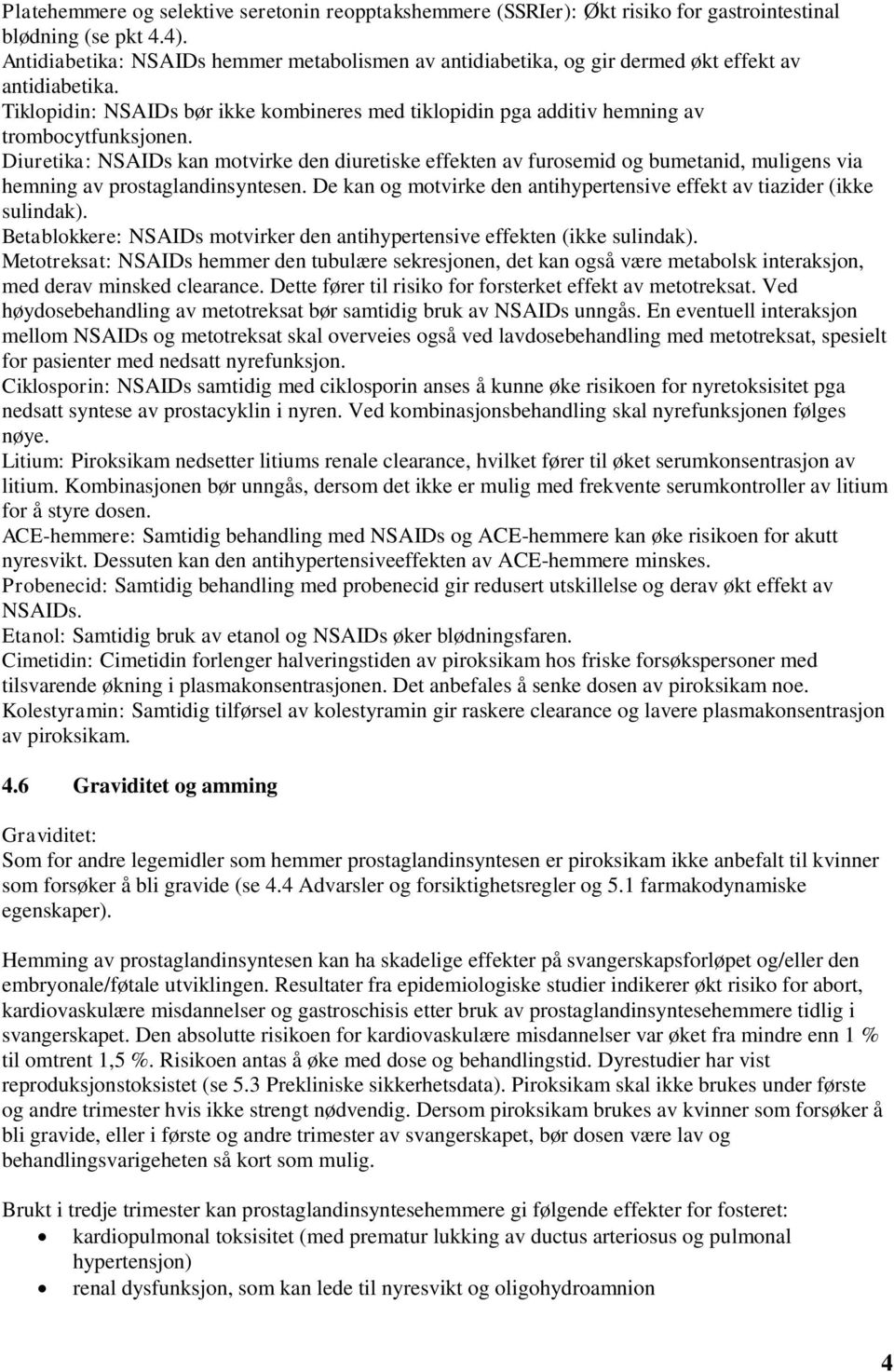 Platehemmere og selektive seretonin reopptakshemmere (SSRIer): Økt risiko for gastrointestinal blødning (se pkt 4.4).
Antidiabetika: NSAIDs hemmer metabolismen av antidiabetika, og gir dermed økt effekt av antidiabetika.
Tiklopidin: NSAIDs bør ikke kombineres med tiklopidin pga additiv hemning av trombocytfunksjonen.
Diuretika: NSAIDs kan motvirke den diuretiske effekten av furosemid og bumetanid, muligens via hemning av prostaglandinsyntesen. De kan og motvirke den antihypertensive effekt av tiazider (ikke sulindak).
Betablokkere: NSAIDs motvirker den antihypertensive effekten (ikke sulindak).
Metotreksat: NSAIDs hemmer den tubulære sekresjonen, det kan også være metabolsk interaksjon, med derav minsked clearance. Dette fører til risiko for forsterket effekt av metotreksat. Ved høydosebehandling av metotreksat bør samtidig bruk av NSAIDs unngås. En eventuell interaksjon mellom NSAIDs og metotreksat skal overveies også ved lavdosebehandling med metotreksat, spesielt for pasienter med nedsatt nyrefunksjon.
Ciklosporin: NSAIDs samtidig med ciklosporin anses å kunne øke risikoen for nyretoksisitet pga nedsatt syntese av prostacyklin i nyren. Ved kombinasjonsbehandling skal nyrefunksjonen følges nøye.
Litium: Piroksikam nedsetter litiums renale clearance, hvilket fører til øket serumkonsentrasjon av litium. Kombinasjonen bør unngås, dersom det ikke er mulig med frekvente serumkontroller av litium for å styre dosen.
ACE-hemmere: Samtidig behandling med NSAIDs og ACE-hemmere kan øke risikoen for akutt nyresvikt. Dessuten kan den antihypertensiveeffekten av ACE-hemmere minskes.
Probenecid: Samtidig behandling med probenecid gir redusert utskillelse og derav økt effekt av NSAIDs.
Etanol: Samtidig bruk av etanol og NSAIDs øker blødningsfaren.
Cimetidin: Cimetidin forlenger halveringstiden av piroksikam hos friske forsøkspersoner med tilsvarende økning i plasmakonsentrasjonen. Det anbefales å senke dosen av piroksikam noe.
Kolestyramin: Samtidig tilførsel av kolestyramin gir raskere clearance og lavere plasmakonsentrasjon av piroksikam.

4.6 Graviditet og amming

Graviditet:
Som for andre legemidler som hemmer prostaglandinsyntesen er piroksikam ikke anbefalt til kvinner som forsøker å bli gravide (se 4.4 Advarsler og forsiktighetsregler og 5.1 farmakodynamiske egenskaper).

Hemming av prostaglandinsyntesen kan ha skadelige effekter på svangerskapsforløpet og/eller den embryonale/føtale utviklingen. Resultater fra epidemiologiske studier indikerer økt risiko for abort, kardiovaskulære misdannelser og gastroschisis etter bruk av prostaglandinsyntesehemmere tidlig i svangerskapet. Den absolutte risikoen for kardiovaskulære misdannelser var øket fra mindre enn 1 % til omtrent 1,5 %. Risikoen antas å øke med dose og behandlingstid. Dyrestudier har vist reproduksjonstoksistet (se 5.3 Prekliniske sikkerhetsdata). Piroksikam skal ikke brukes under første og andre trimester hvis ikke strengt nødvendig. Dersom piroksikam brukes av kvinner som forsøker å bli gravide, eller i første og andre trimester av svangerskapet, bør dosen være lav og behandlingsvarigeheten så kort som mulig.

Brukt i tredje trimester kan prostaglandinsyntesehemmere gi følgende effekter for fosteret:
• kardiopulmonal toksisitet (med prematur lukking av ductus arteriosus og pulmonal hypertensjon)
• renal dysfunksjon, som kan lede til nyresvikt og oligohydroamnion

4